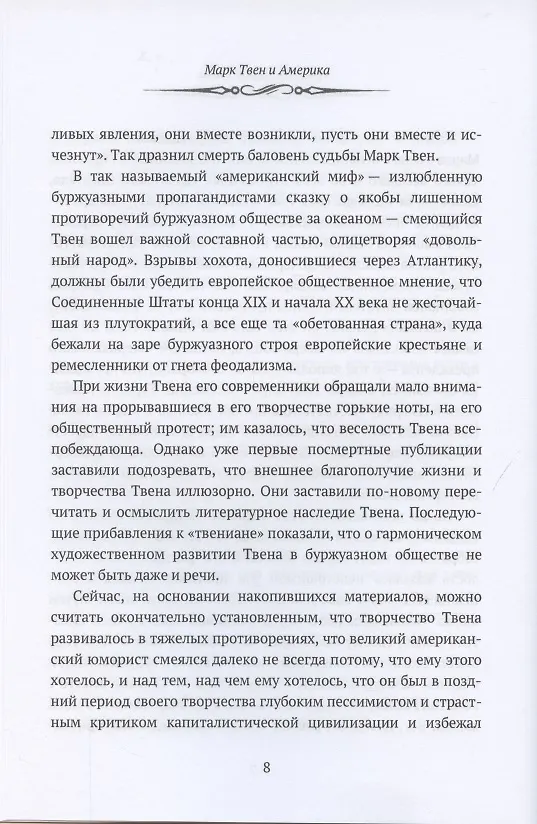 Марк Твен и Америка

ливых явления, они вместе возникли, пусть они вместе и исчезнут». Так дразнил смерть баловень судьбы Марк Твен.

В так называемый «американский миф» — излюбленную буржуазными пропагандистами сказку о якобы лишенном противоречий буржуазном обществе за океаном — смеющийся Твен вошел важной составной частью, олицетворяя «довольный народ». Взрывы хохота, доносившиеся через Атлантику, должны были убедить европейское общественное мнение, что Соединенные Штаты конца XIX и начала XX века не жесточайшая из плутократий, а все еще та «обетованная страна», куда бежали на заре буржуазного строя европейские крестьяне и ремесленники от гнета феодализма.

При жизни Твена его современники обращали мало внимания на прорывавшиеся в его творчестве горькие ноты, на его общественный протест; им казалось, что веселость Твена всепобеждающа. Однако уже первые посмертные публикации заставили подозревать, что внешнее благополучие жизни и творчества Твена иллюзорно. Они заставили по-новому перечитать и осмыслить литературное наследие Твена. Последующие прибавления к «твениане» показали, что о гармоническом художественном развитии Твена в буржуазном обществе не может быть даже и речи.

Сейчас, на основании накопившихся материалов, можно считать окончательно установленным, что творчество Твена развивалось в тяжелых противоречиях, что великий американский юморист смеялся далеко не всегда потому, что ему этого хотелось, и над тем, над чем ему хотелось, что он был в поздний период своего творчества глубоким пессимистом и страстным критиком капиталистической цивилизации и избежал

8